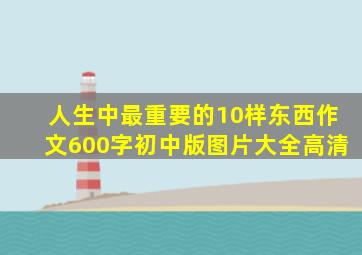 人生中最重要的10样东西作文600字初中版图片大全高清